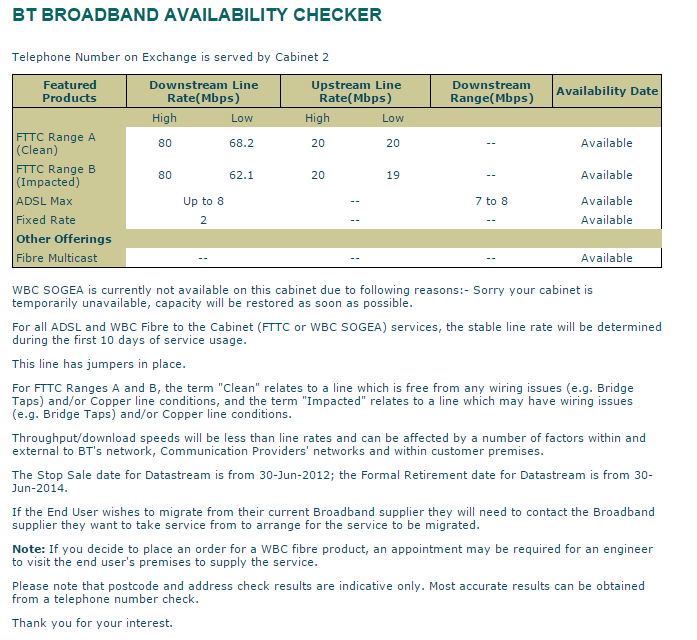 BT BROADBAND AVAILABILITY CHECKER

Telephone Number on Exchange is served by Cabinet 2

| Featured Products | Downstream Line Rate(Mbps) | | Upstream Line Rate(Mbps) | | Downstream Range(Mbps) | Availability Date |
|---|---|---|---|---|---|---|
| | High | Low | High | Low | | |
| FTTC Range A (Clean) | 80 | 68.2 | 20 | 20 | -- | Available |
| FTTC Range B (Impacted) | 80 | 62.1 | 20 | 19 | -- | Available |
| ADSL Max | Up to 8 | | -- | | 7 to 8 | Available |
| Fixed Rate | 2 | | -- | | -- | Available |
| Other Offerings | | | | | | |
| Fibre Multicast | -- | | -- | | -- | Available |

WBC SOGEA is currently not available on this cabinet due to following reasons:- Sorry your cabinet is temporarily unavailable, capacity will be restored as soon as possible.

For all ADSL and WBC Fibre to the Cabinet (FTTC or WBC SOGEA) services, the stable line rate will be determined during the first 10 days of service usage.

This line has jumpers in place.

For FTTC Ranges A and B, the term "Clean" relates to a line which is free from any wiring issues (e.g. Bridge Taps) and/or Copper line conditions, and the term "Impacted" relates to a line which may have wiring issues (e.g. Bridge Taps) and/or Copper line conditions.

Throughput/download speeds will be less than line rates and can be affected by a number of factors within and external to BT's network, Communication Providers' networks and within customer premises.

The Stop Sale date for Datastream is from 30-Jun-2012; the Formal Retirement date for Datastream is from 30-Jun-2014.

If the End User wishes to migrate from their current Broadband supplier they will need to contact the Broadband supplier they want to take service from to arrange for the service to be migrated.

Note: If you decide to place an order for a WBC fibre product, an appointment may be required for an engineer to visit the end user's premises to supply the service.

Please note that postcode and address check results are indicative only. Most accurate results can be obtained from a telephone number check.

Thank you for your interest.